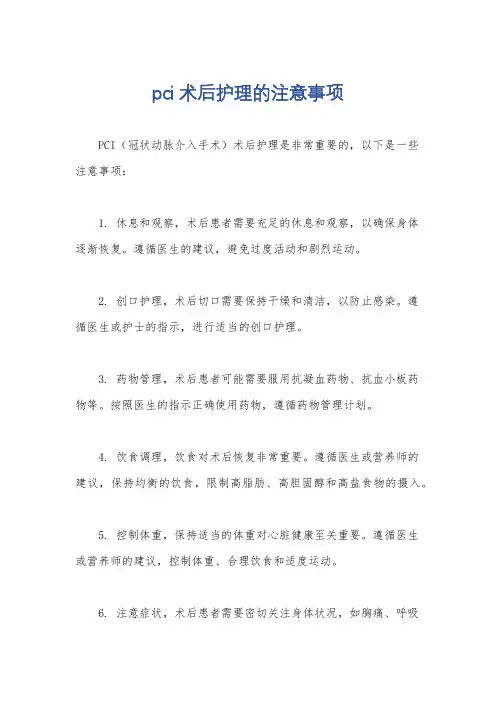 pci 术后护理的注意事项

PCI（冠状动脉介入手术）术后护理是非常重要的，以下是一些注意事项：

1. 休息和观察，术后患者需要充足的休息和观察，以确保身体逐渐恢复。遵循医生的建议，避免过度活动和剧烈运动。

2. 创口护理，术后切口需要保持干燥和清洁，以防止感染。遵循医生或护士的指示，进行适当的创口护理。

3. 药物管理，术后患者可能需要服用抗凝血药物、抗血小板药物等。按照医生的指示正确使用药物，遵循药物管理计划。

4. 饮食调理，饮食对术后恢复非常重要。遵循医生或营养师的建议，保持均衡的饮食，限制高脂肪、高胆固醇和高盐食物的摄入。

5. 控制体重，保持适当的体重对心脏健康至关重要。遵循医生或营养师的建议，控制体重、合理饮食和适度运动。

6. 注意症状，术后患者需要密切关注身体状况，如胸痛、呼吸